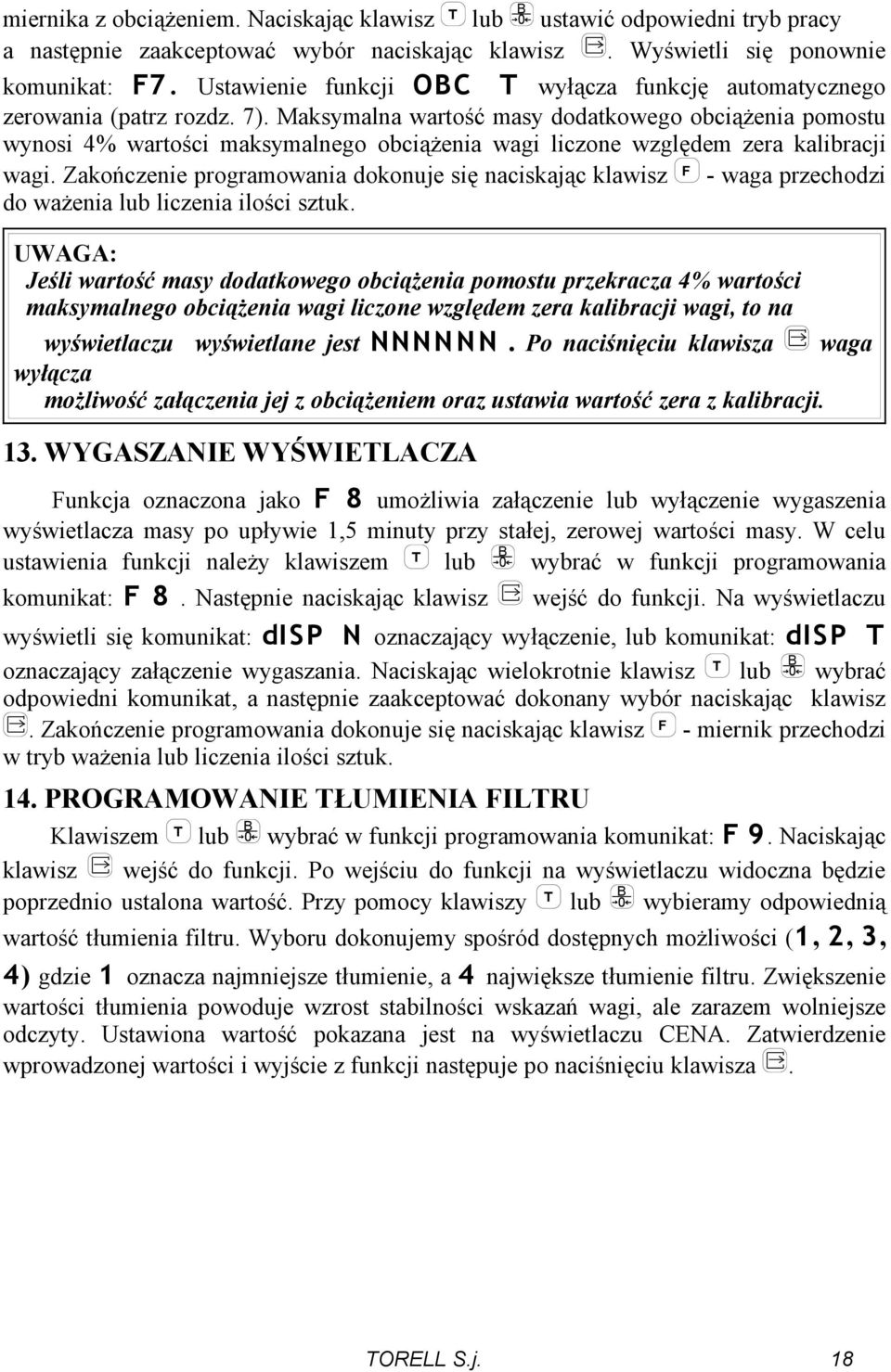 miernika z obciążeniem. Naciskając klawisz T lub B -0- ustawić odpowiedni tryb pracy a następnie zaakceptować wybór naciskając klawisz . Wyświetli się ponownie komunikat: F7. Ustawienie funkcji OBC T wyłącza funkcję automatycznego zerowania (patrz rozdz. 7). Maksymalna wartość masy dodatkowego obciążenia pomostu wynosi 4% wartości maksymalnego obciążenia wagi liczone względem zera kalibracji wagi. Zakończenie programowania dokonuje się naciskając klawisz F - waga przechodzi do ważenia lub liczenia ilości sztuk.

UWAGA:
Jeśli wartość masy dodatkowego obciążenia pomostu przekracza 4% wartości maksymalnego obciążenia wagi liczone względem zera kalibracji wagi, to na wyświetlaczu wyświetlane jest NNNNNN. Po naciśnięciu klawisza waga wyłącza możliwość załączenia jej z obciążeniem oraz ustawia wartość zera z kalibracji.

13. WYGASZANIE WYŚWIETLACZA

Funkcja oznaczona jako F 8 umożliwia załączenie lub wyłączenie wygaszenia wyświetlacza masy po upływie 1,5 minuty przy stałej, zerowej wartości masy. W celu ustawienia funkcji należy klawiszem T lub B -0- wybrać w funkcji programowania komunikat: F 8. Następnie naciskając klawisz wejść do funkcji. Na wyświetlaczu wyświetli się komunikat: dISP N oznaczający wyłączenie, lub komunikat: dISP T oznaczający załączenie wygaszania. Naciskając wielokrotnie klawisz T lub B -0- wybrać odpowiedni komunikat, a następnie zaakceptować dokonany wybór naciskając klawisz . Zakończenie programowania dokonuje się naciskając klawisz F - miernik przechodzi w tryb ważenia lub liczenia ilości sztuk.

14. PROGRAMOWANIE TŁUMIENIA FILTRU

Klawiszem T lub B -0- wybrać w funkcji programowania komunikat: F 9. Naciskając klawisz wejść do funkcji. Po wejściu do funkcji na wyświetlaczu widoczna będzie poprzednio ustalona wartość. Przy pomocy klawiszy T lub B -0- wybieramy odpowiednią wartość tłumienia filtru. Wyboru dokonujemy spośród dostępnych możliwości (1, 2, 3, 4) gdzie 1 oznacza najmniejsze tłumienie, a 4 największe tłumienie filtru. Zwiększenie wartości tłumienia powoduje wzrost stabilności wskazań wagi, ale zarazem wolniejsze odczyty. Ustawiona wartość pokazana jest na wyświetlaczu CENA. Zatwierdzenie wprowadzonej wartości i wyjście z funkcji następuje po naciśnięciu klawisza .

TORELL S.j. 18